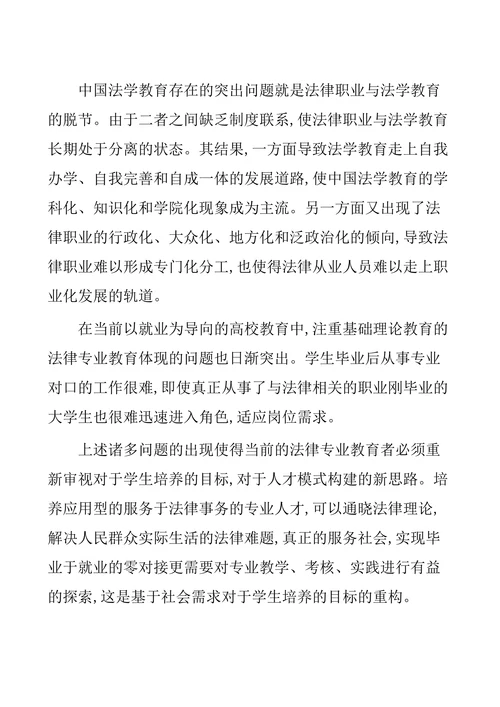 中国法学教育存在的突出问题就是法律职业与法学教育的脱节。由于二者之间缺乏制度联系,使法律职业与法学教育长期处于分离的状态。其结果,一方面导致法学教育走上自我办学、自我完善和自成一体的发展道路,使中国法学教育的学科化、知识化和学院化现象成为主流。另一方面又出现了法律职业的行政化、大众化、地方化和泛政治化的倾向,导致法律职业难以形成专门化分工,也使得法律从业人员难以走上职业化发展的轨道。

在当前以就业为导向的高校教育中,注重基础理论教育的法律专业教育体现的问题也日渐突出。学生毕业后从事专业对口的工作很难,即使真正从事了与法律相关的职业刚毕业的大学生也很难迅速进入角色,适应岗位需求。

上述诸多问题的出现使得当前的法律专业教育者必须重新审视对于学生培养的目标,对于人才模式构建的新思路。培养应用型的服务于法律事务的专业人才,可以通晓法律理论,解决人民群众实际生活的法律难题,真正的服务社会,实现毕业于就业的零对接更需要对专业教学、考核、实践进行有益的探索,这是基于社会需求对于学生培养的目标的重构。